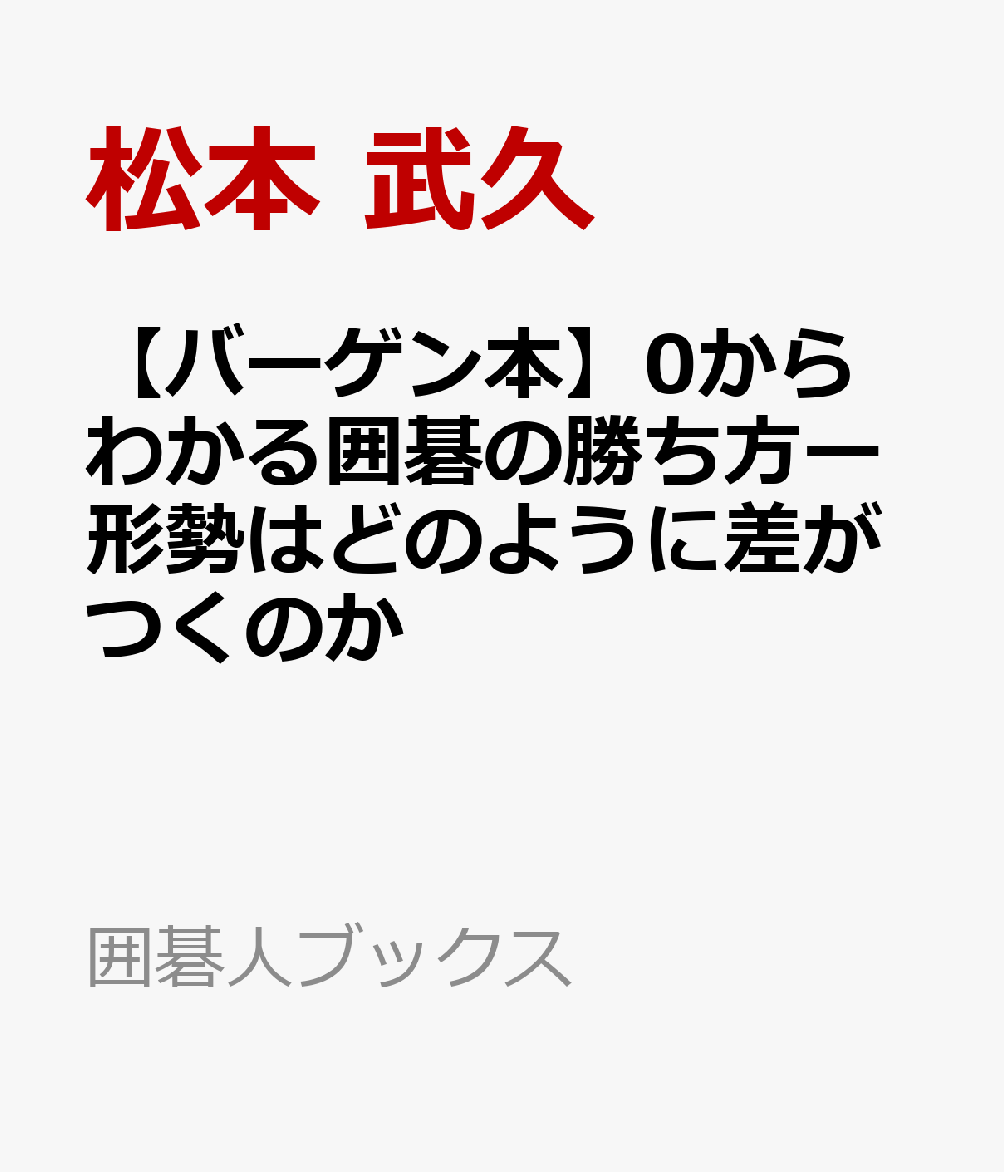 松本 武久

【バーゲン本】0からわかる囲碁の勝ち方ー形勢はどのように差がつくのか

囲碁人ブックス